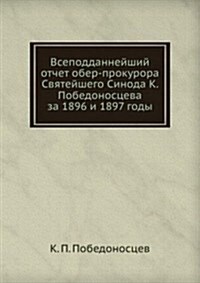 Всеподданнейший отчет обер-прокурора Святейшего Синода К. Победоносцева за 1896 и 1897 годы

К. П. Победоносцев